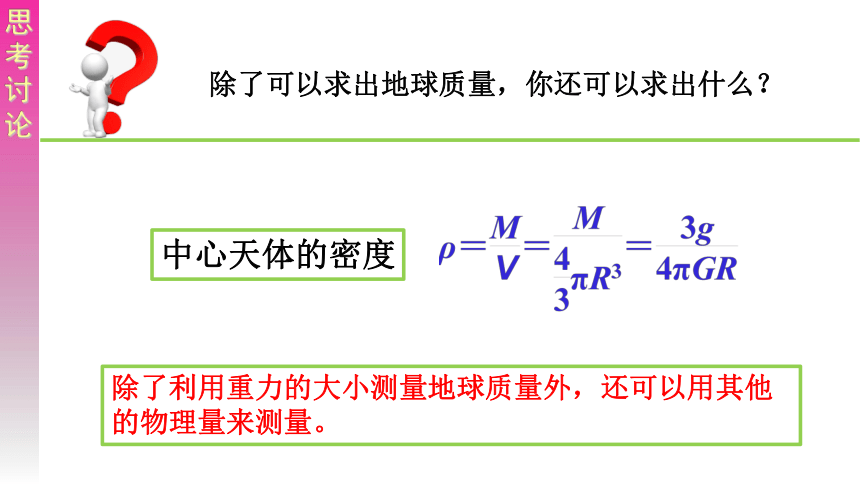 思考讨论

除了可以求出地球质量，你还可以求出什么？

中心天体的密度

$\rho=\frac{M}{V}=\frac{M}{\frac{4}{3}\pi R^3}=\frac{3g}{4\pi GR}$

除了利用重力的大小测量地球质量外，还可以用其他的物理量来测量。